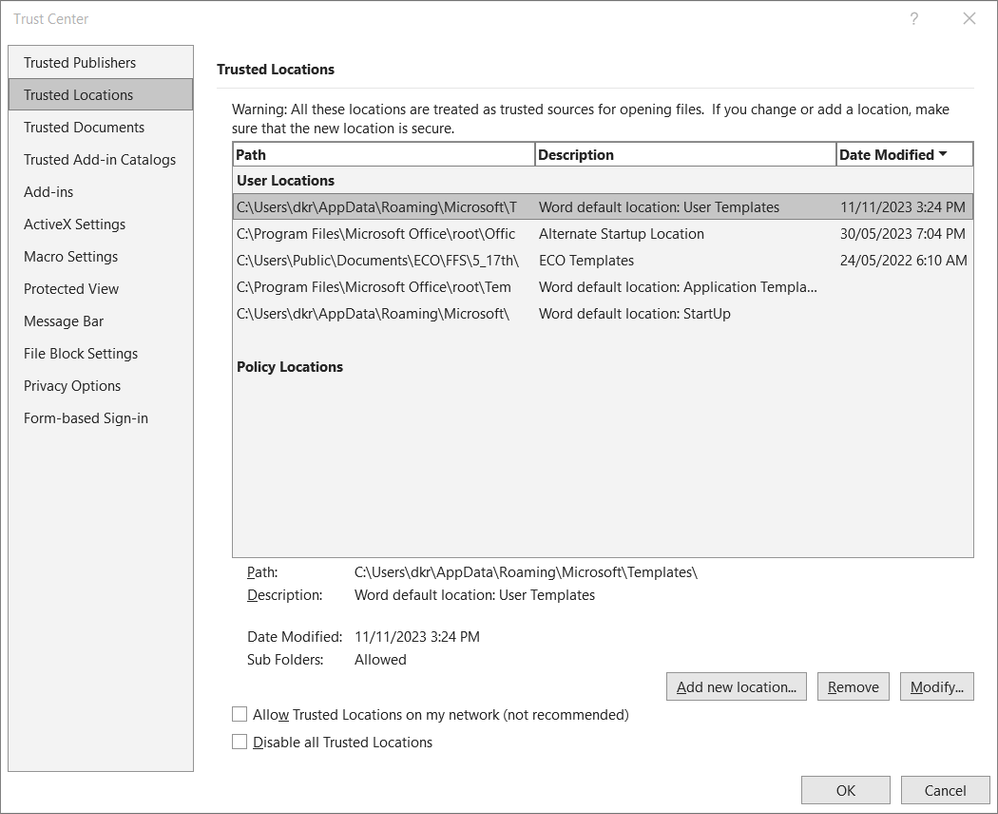 Trust Center

?

Trusted Publishers
Trusted Locations
Trusted Documents
Trusted Add-in Catalogs
Add-ins
ActiveX Settings
Macro Settings
Protected View
Message Bar
File Block Settings
Privacy Options
Form-based Sign-in

Trusted Locations

Warning: All these locations are treated as trusted sources for opening files. If you change or add a location, make sure that the new location is secure.

| Path | Description | Date Modified |
|---|---|---|
| User Locations | | |
| C:\Users\dkr\AppData\Roaming\Microsoft\T | Word default location: User Templates | 11/11/2023 3:24 PM |
| C:\Program Files\Microsoft Office\root\Offic | Alternate Startup Location | 30/05/2023 7:04 PM |
| C:\Users\Public\Documents\ECO\FFS\5_17th\ | ECO Templates | 24/05/2022 6:10 AM |
| C:\Program Files\Microsoft Office\root\Tem | Word default location: Application Templa... | |
| C:\Users\dkr\AppData\Roaming\Microsoft\ | Word default location: StartUp | |
| Policy Locations | | |

Path: C:\Users\dkr\AppData\Roaming\Microsoft\Templates\
Description: Word default location: User Templates

Date Modified: 11/11/2023 3:24 PM
Sub Folders: Allowed

Add new location... Remove Modify...

Allow Trusted Locations on my network (not recommended)
Disable all Trusted Locations

OK Cancel